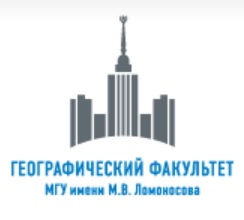 ГЕОГРАФИЧЕСКИЙ ФАКУЛЬТЕТ
МГУ имени М.В. Ломоносова